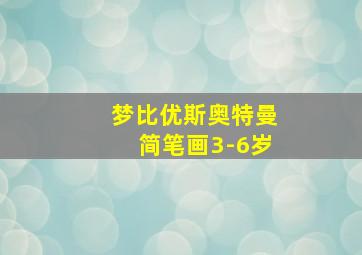 梦比优斯奥特曼
简笔画3-6岁